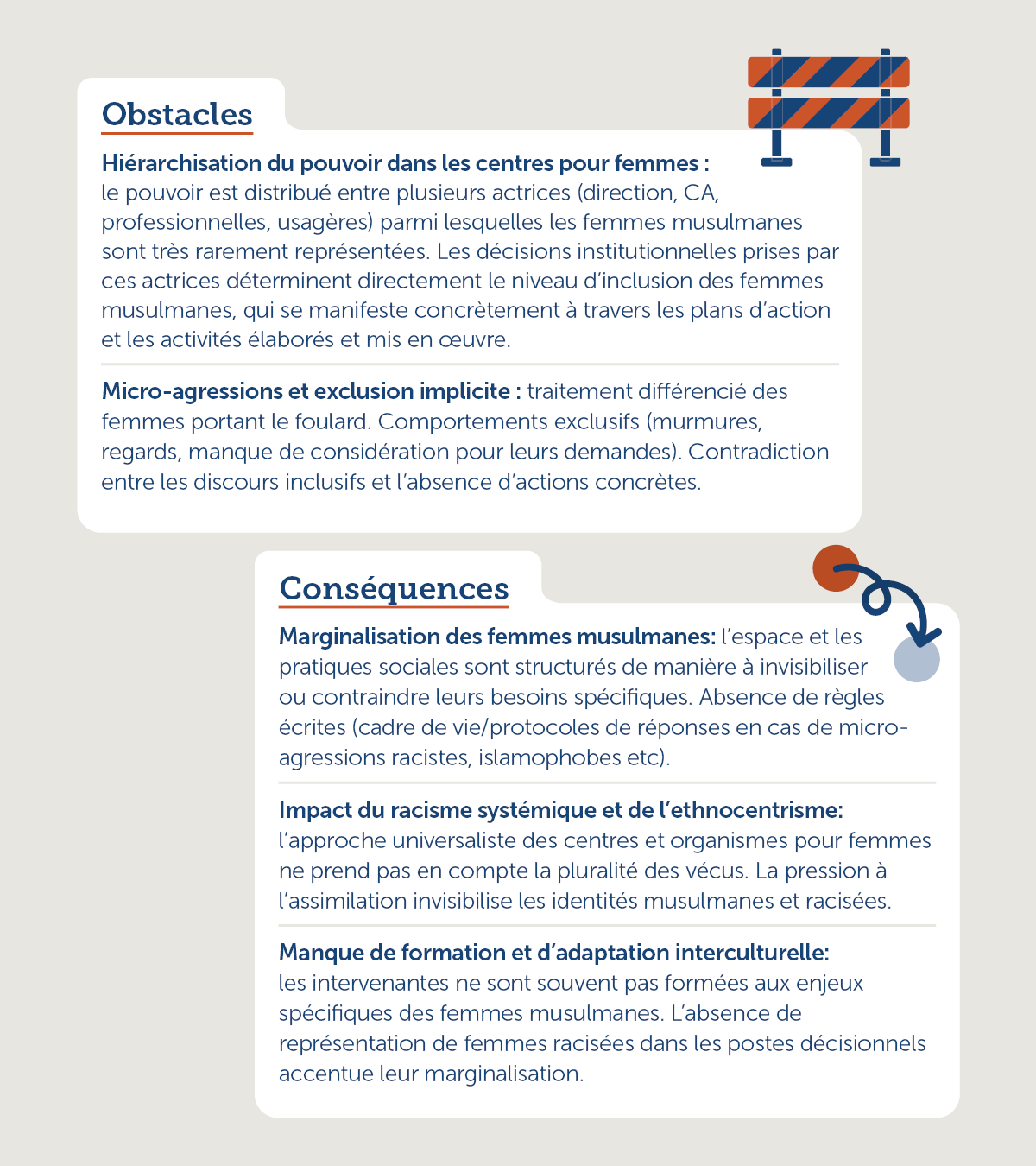 Obstacles

Hiérarchisation du pouvoir dans les centres pour femmes : le pouvoir est distribué entre plusieurs actrices (direction, CA, professionnelles, usagères) parmi lesquelles les femmes musulmanes sont très rarement représentées. Les décisions institutionnelles prises par ces actrices déterminent directement le niveau d'inclusion des femmes musulmanes, qui se manifeste concrètement à travers les plans d'action et les activités élaborés et mis en œuvre.

Micro-agressions et exclusion implicite : traitement différencié des femmes portant le foulard. Comportements exclusifs (murmures, regards, manque de considération pour leurs demandes). Contradiction entre les discours inclusifs et l'absence d'actions concrètes.

Conséquences

Marginalisation des femmes musulmanes: l'espace et les pratiques sociales sont structurés de manière à invisibiliser ou contraindre leurs besoins spécifiques. Absence de règles écrites (cadre de vie/protocoles de réponses en cas de micro-agressions racistes, islamophobes etc).

Impact du racisme systémique et de l'ethnocentrisme: l'approche universaliste des centres et organismes pour femmes ne prend pas en compte la pluralité des vécus. La pression à l'assimilation invisibilise les identités musulmanes et racisées.

Manque de formation et d'adaptation interculturelle: les intervenantes ne sont souvent pas formées aux enjeux spécifiques des femmes musulmanes. L'absence de représentation de femmes racisées dans les postes décisionnels accentue leur marginalisation.